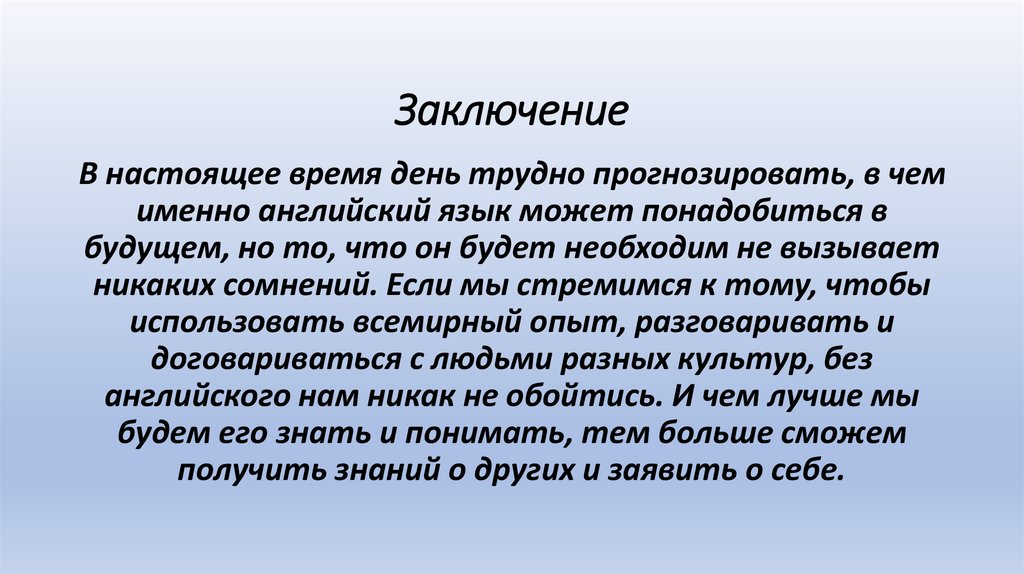 Заключение

В настоящее время день трудно прогнозировать, в чем именно английский язык может понадобиться в будущем, но то, что он будет необходим не вызывает никаких сомнений. Если мы стремимся к тому, чтобы использовать всемирный опыт, разговаривать и договариваться с людьми разных культур, без английского нам никак не обойтись. И чем лучше мы будем его знать и понимать, тем больше сможем получить знаний о других и заявить о себе.